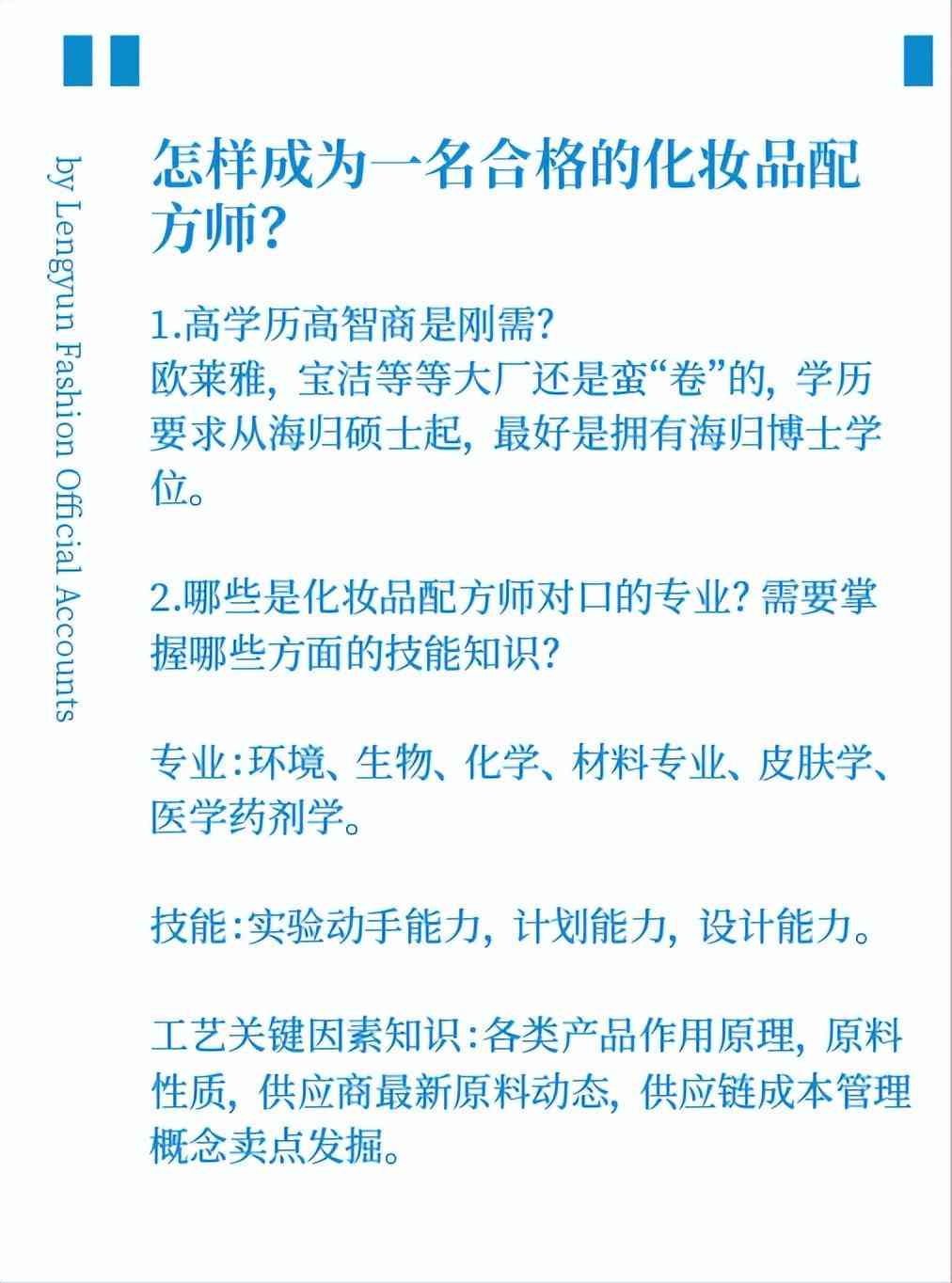 by Lengyun Fashion Official Accounts

怎样成为一名合格的化妆品配方师？

1.高学历高智商是刚需？
欧莱雅，宝洁等等大厂还是蛮“卷”的，学历要求从海归硕士起，最好是拥有海归博士学位。

2.哪些是化妆品配方师对口的专业？需要掌握哪些方面的技能知识？

专业：环境、生物、化学、材料专业、皮肤学、医学药剂学。

技能：实验动手能力，计划能力，设计能力。

工艺关键因素知识：各类产品作用原理，原料性质，供应商最新原料动态，供应链成本管理概念卖点发掘。